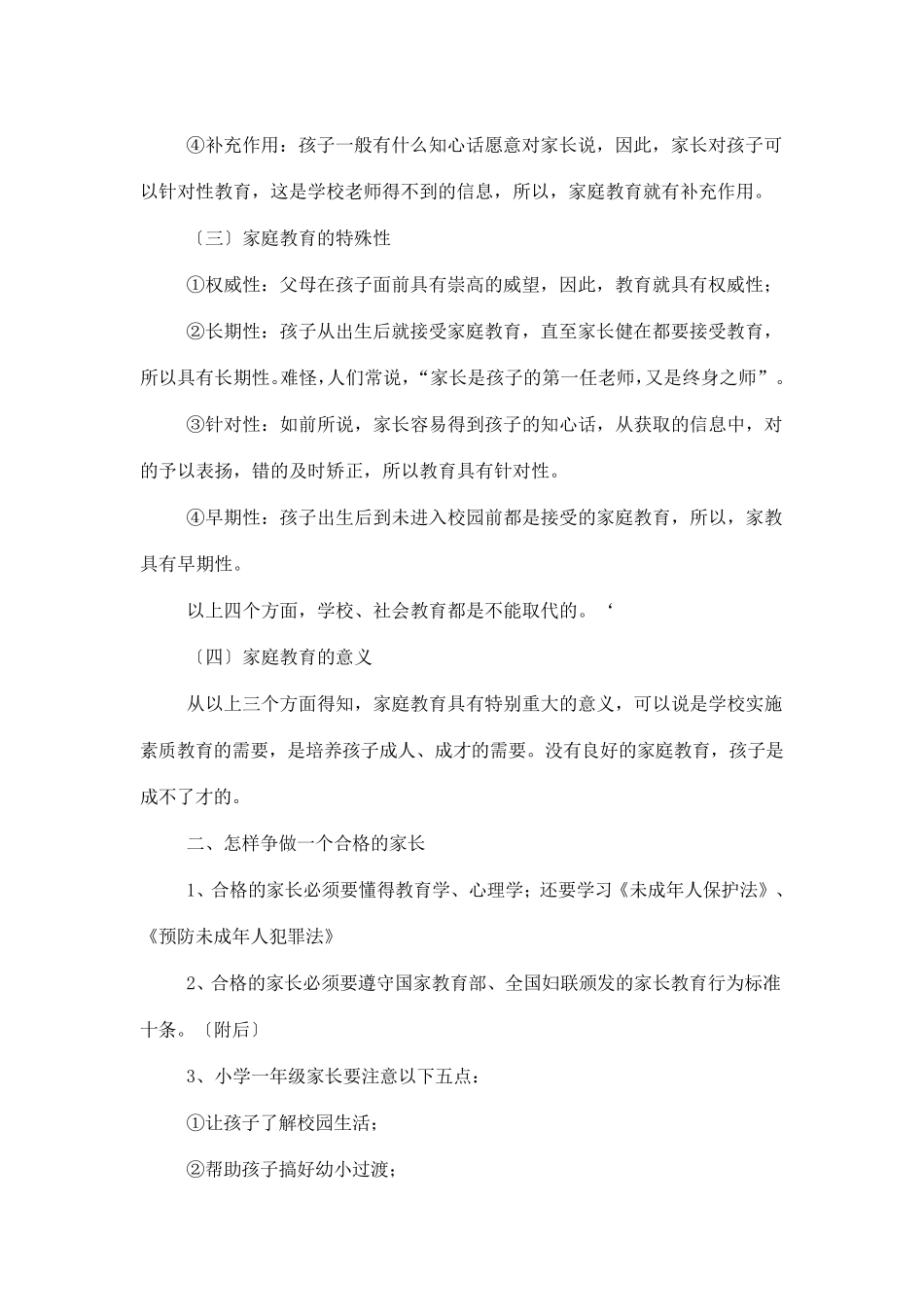 ④补充作用：孩子一般有什么知心话愿意对家长说，因此，家长对孩子可以针对性教育，这是学校老师得不到的信息，所以，家庭教育就有补充作用。

〔三〕家庭教育的特殊性

①权威性：父母在孩子面前具有崇高的威望，因此，教育就具有权威性；

②长期性：孩子从出生后就接受家庭教育，直至家长健在都要接受教育，所以具有长期性。难怪，人们常说，“家长是孩子的第一任老师，又是终身之师”。

③针对性：如前所说，家长容易得到孩子的知心话，从获取的信息中，对的予以表扬，错的及时矫正，所以教育具有针对性。

④早期性：孩子出生后到未进入校园前都是接受的家庭教育，所以，家教具有早期性。

以上四个方面，学校、社会教育都是不能取代的。‘

〔四〕家庭教育的意义

从以上三个方面得知，家庭教育具有特别重大的意义，可以说是学校实施素质教育的需要，是培养孩子成人、成才的需要。没有良好的家庭教育，孩子是成不了才的。

二、怎样争做一个合格的家长

1、合格的家长必须要懂得教育学、心理学；还要学习《未成年人保护法》、《预防未成年人犯罪法》

2、合格的家长必须要遵守国家教育部、全国妇联颁发的家长教育行为标准十条。〔附后〕

3、小学一年级家长要注意以下五点：

①让孩子了解校园生活；

②帮助孩子搞好幼小过渡；